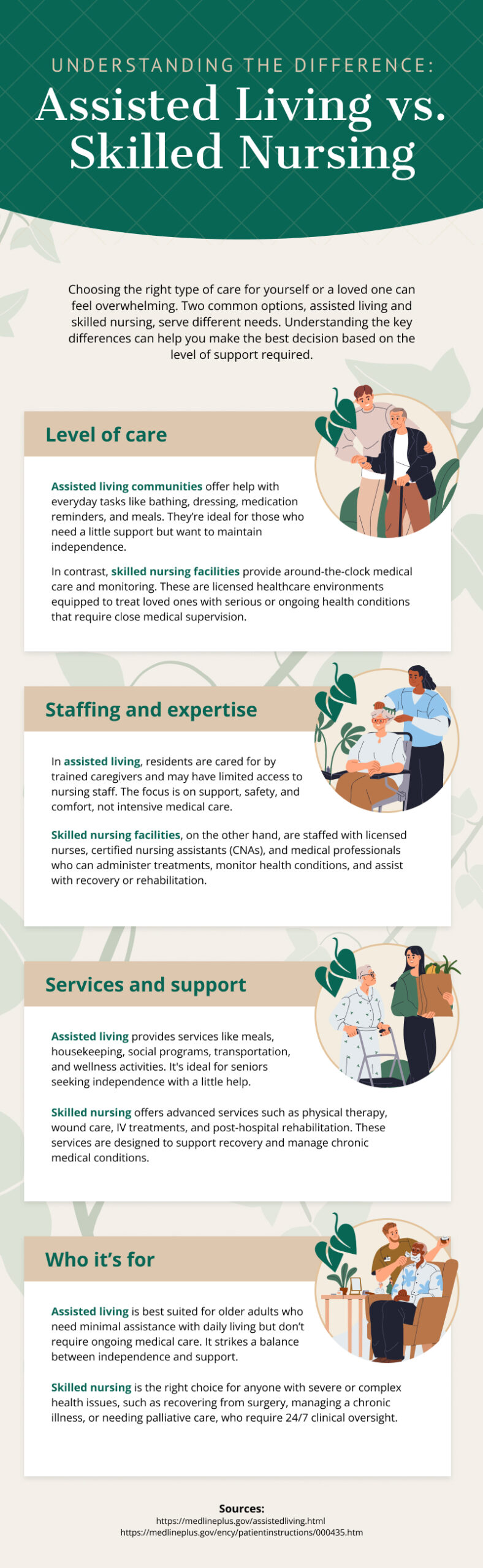 UNDERSTANDING THE DIFFERENCE:
Assisted Living vs. Skilled Nursing

Choosing the right type of care for yourself or a loved one can feel overwhelming. Two common options, assisted living and skilled nursing, serve different needs. Understanding the key differences can help you make the best decision based on the level of support required.

Level of care

Assisted living communities offer help with everyday tasks like bathing, dressing, medication reminders, and meals. They're ideal for those who need a little support but want to maintain independence.

In contrast, skilled nursing facilities provide around-the-clock medical care and monitoring. These are licensed healthcare environments equipped to treat loved ones with serious or ongoing health conditions that require close medical supervision.

Staffing and expertise

In assisted living, residents are cared for by trained caregivers and may have limited access to nursing staff. The focus is on support, safety, and comfort, not intensive medical care.

Skilled nursing facilities, on the other hand, are staffed with licensed nurses, certified nursing assistants (CNAs), and medical professionals who can administer treatments, monitor health conditions, and assist with recovery or rehabilitation.

Services and support

Assisted living provides services like meals, housekeeping, social programs, transportation, and wellness activities. It's ideal for seniors seeking independence with a little help.

Skilled nursing offers advanced services such as physical therapy, wound care, IV treatments, and post-hospital rehabilitation. These services are designed to support recovery and manage chronic medical conditions.

Who it's for

Assisted living is best suited for older adults who need minimal assistance with daily living but don't require ongoing medical care. It strikes a balance between independence and support.

Skilled nursing is the right choice for anyone with severe or complex health issues, such as recovering from surgery, managing a chronic illness, or needing palliative care, who require 24/7 clinical oversight.

Sources:
https://medlineplus.gov/assistedliving.html
https://medlineplus.gov/ency/patientinstructions/000435.htm